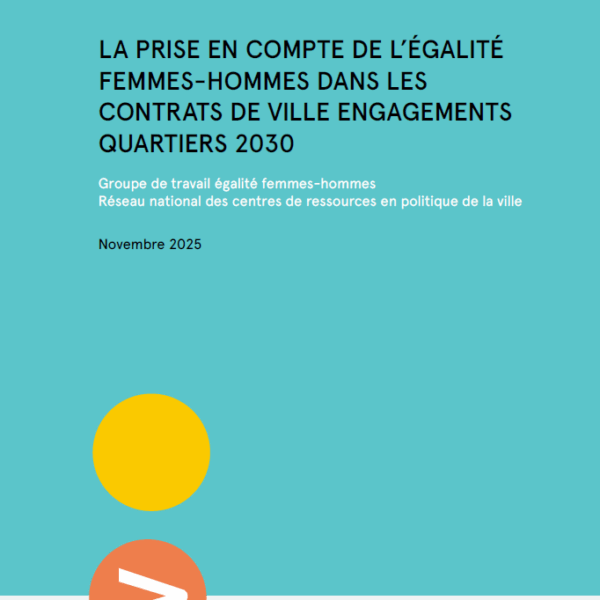 LA PRISE EN COMPTE DE L'ÉGALITÉ FEMMES-HOMMES DANS LES CONTRATS DE VILLE ENGAGEMENTS QUARTIERS 2030

Groupe de travail égalité femmes-hommes
Réseau national des centres de ressources en politique de la ville

Novembre 2025